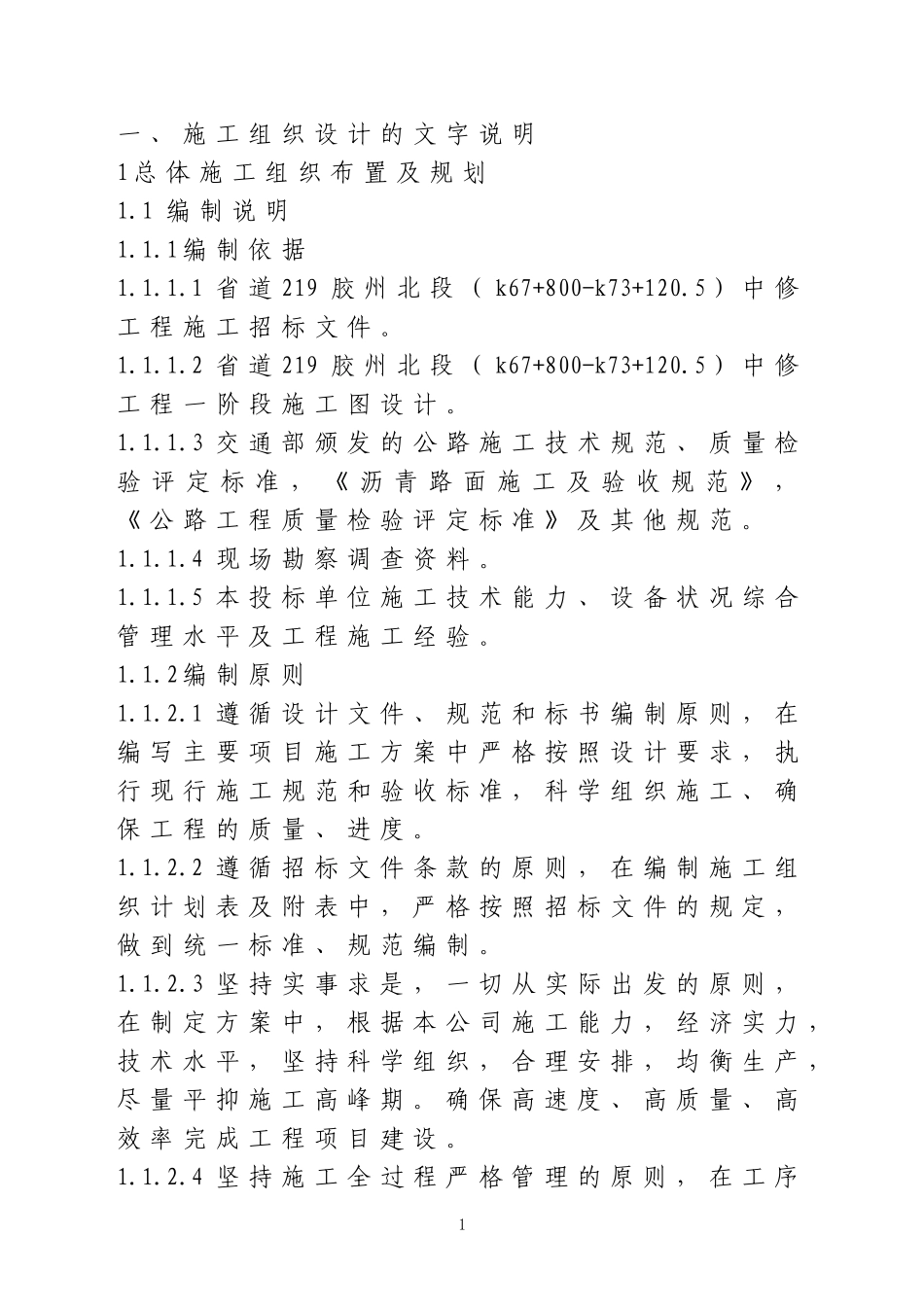 一、施工组织设计的文字说明
1总体施工组织布置及规划
1.1 编制说明
1.1.1编制依据
1.1.1.1 省道219胶州北段（k67+800-k73+120.5）中修工程施工招标文件。
1.1.1.2 省道219胶州北段（k67+800-k73+120.5）中修工程一阶段施工图设计。
1.1.1.3 交通部颁发的公路施工技术规范、质量检验评定标准，《沥青路面施工及验收规范》，《公路工程质量检验评定标准》及其他规范。
1.1.1.4 现场勘察调查资料。
1.1.1.5 本投标单位施工技术能力、设备状况综合管理水平及工程施工经验。
1.1.2编制原则
1.1.2.1 遵循设计文件、规范和标书编制原则，在编写主要项目施工方案中严格按照设计要求，执行现行施工规范和验收标准，科学组织施工、确保工程的质量、进度。
1.1.2.2 遵循招标文件条款的原则，在编制施工组织计划表及附表中，严格按照招标文件的规定，做到统一标准、规范编制。
1.1.2.3 坚持实事求是，一切从实际出发的原则，在制定方案中，根据本公司施工能力，经济实力，技术水平，坚持科学组织，合理安排，均衡生产，尽量平抑施工高峰期。确保高速度、高质量、高效率完成工程项目建设。
1.1.2.4 坚持施工全过程严格管理的原则，在工序
1